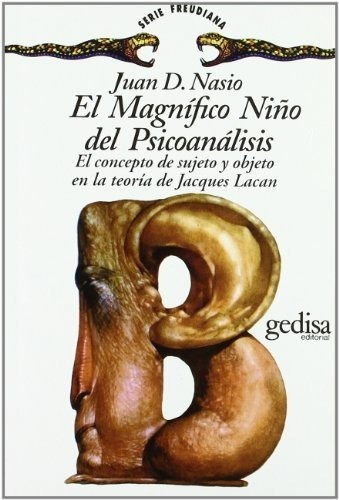 SERIE FREUDIANA

Juan D. Nasio

El Magnífico Niño del Psicoanálisis

El concepto de sujeto y objeto en la teoría de Jacques Lacan

gedisa
editorial